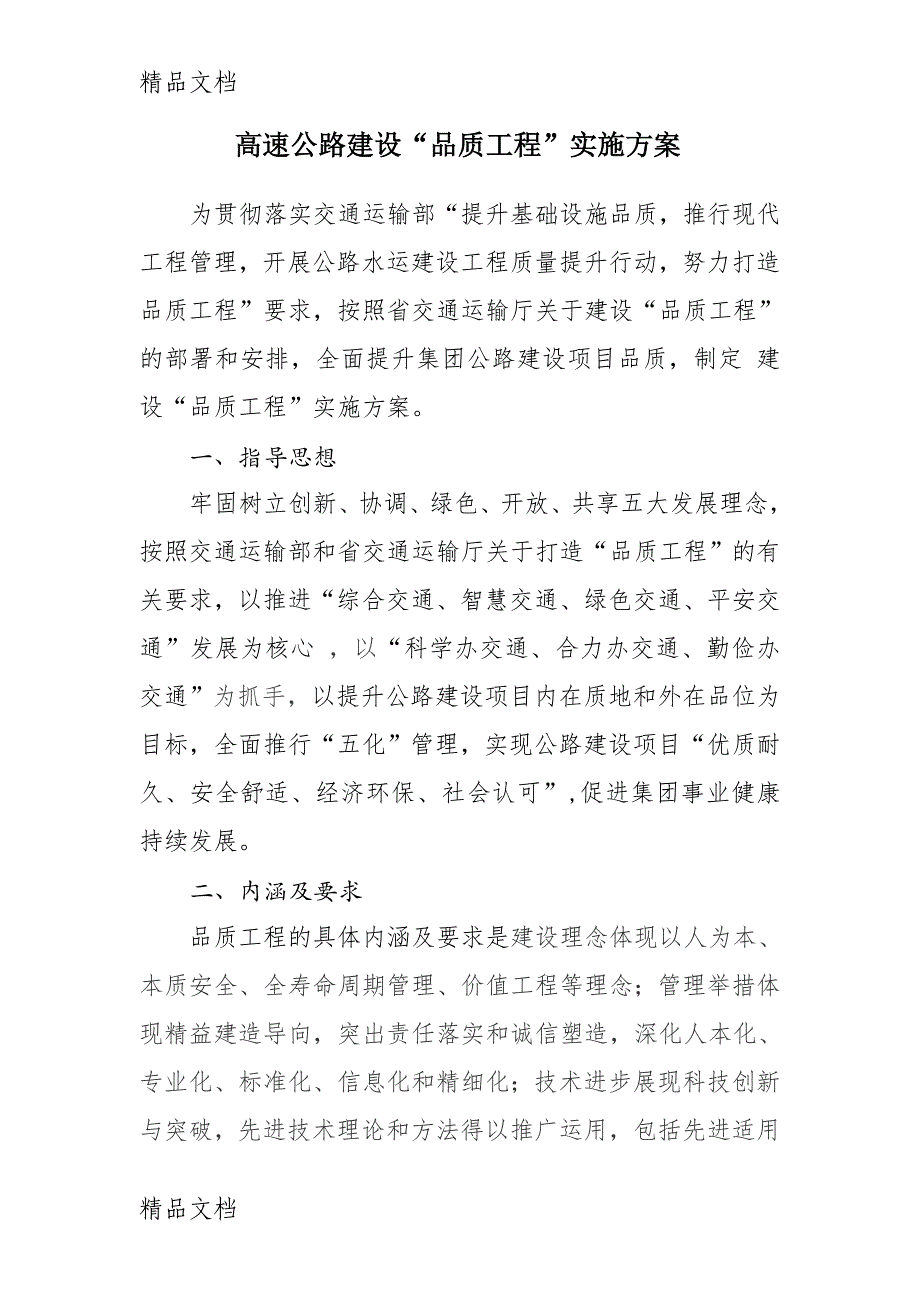 精品文档

高速公路建设“品质工程”实施方案

为贯彻落实交通运输部“提升基础设施品质，推行现代工程管理，开展公路水运建设工程质量提升行动，努力打造品质工程”要求，按照省交通运输厅关于建设“品质工程”的部署和安排，全面提升集团公路建设项目品质，制定 建设“品质工程”实施方案。

一、指导思想

牢固树立创新、协调、绿色、开放、共享五大发展理念，按照交通运输部和省交通运输厅关于打造“品质工程”的有关要求，以推进“综合交通、智慧交通、绿色交通、平安交通”发展为核心 ，以“科学办交通、合力办交通、勤俭办交通”为抓手，以提升公路建设项目内在质地和外在品位为目标，全面推行“五化”管理，实现公路建设项目“优质耐久、安全舒适、经济环保、社会认可”,促进集团事业健康持续发展。

二、内涵及要求

品质工程的具体内涵及要求是建设理念体现以人为本、本质安全、全寿命周期管理、价值工程等理念；管理举措体现精益建造导向，突出责任落实和诚信塑造，深化人本化、专业化、标准化、信息化和精细化；技术进步展现科技创新与突破，先进技术理论和方法得以推广运用，包括先进适用

精品文档